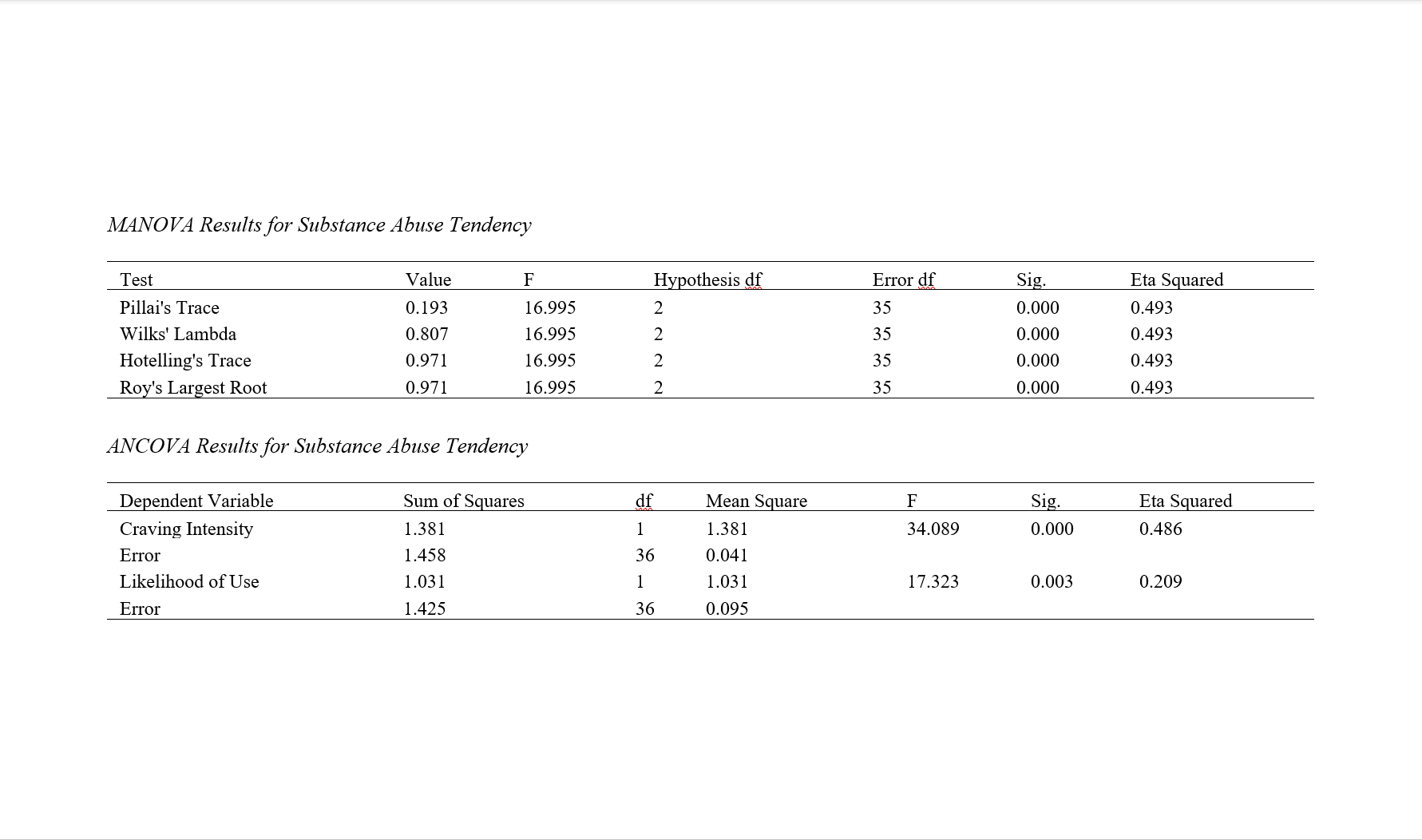 MANOVA Results for Substance Abuse Tendency

| Test | Value | F | Hypothesis df | Error df | Sig. | Eta Squared |
|---|---|---|---|---|---|---|
| Pillai's Trace | 0.193 | 16.995 | 2 | 35 | 0.000 | 0.493 |
| Wilks' Lambda | 0.807 | 16.995 | 2 | 35 | 0.000 | 0.493 |
| Hotelling's Trace | 0.971 | 16.995 | 2 | 35 | 0.000 | 0.493 |
| Roy's Largest Root | 0.971 | 16.995 | 2 | 35 | 0.000 | 0.493 |

ANCOVA Results for Substance Abuse Tendency

| Dependent Variable | Sum of Squares | df | Mean Square | F | Sig. | Eta Squared |
|---|---|---|---|---|---|---|
| Craving Intensity | 1.381 | 1 | 1.381 | 34.089 | 0.000 | 0.486 |
| Error | 1.458 | 36 | 0.041 | | | |
| Likelihood of Use | 1.031 | 1 | 1.031 | 17.323 | 0.003 | 0.209 |
| Error | 1.425 | 36 | 0.095 | | | |